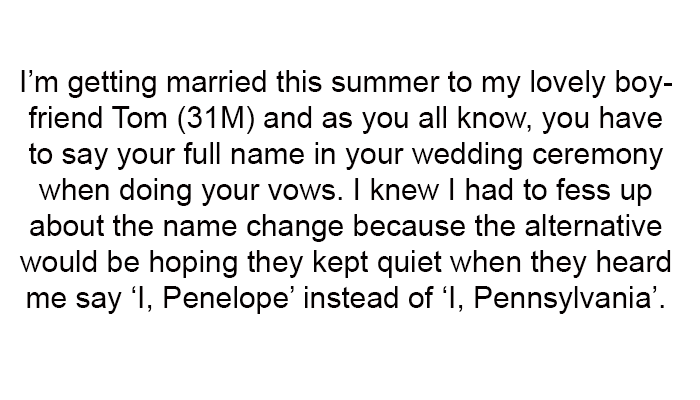 I'm getting married this summer to my lovely boyfriend Tom (31M) and as you all know, you have to say your full name in your wedding ceremony when doing your vows. I knew I had to fess up about the name change because the alternative would be hoping they kept quiet when they heard me say 'I, Penelope' instead of 'I, Pennsylvania'.